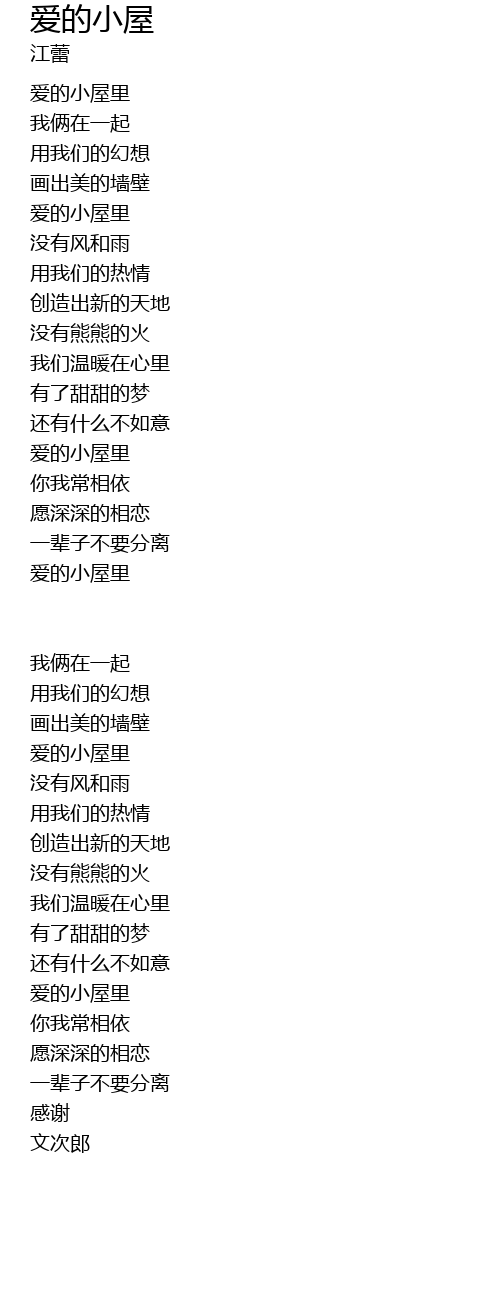 爱的小屋
江蕾

爱的小屋里
我俩在一起
用我们的幻想
画出美的墙壁
爱的小屋里
没有风和雨
用我们的热情
创造出新的天地
没有熊熊的火
我们温暖在心里
有了甜甜的梦
还有什么不如意
爱的小屋里
你我常相依
愿深深的相恋
一辈子不要分离
爱的小屋里

我俩在一起
用我们的幻想
画出美的墙壁
爱的小屋里
没有风和雨
用我们的热情
创造出新的天地
没有熊熊的火
我们温暖在心里
有了甜甜的梦
还有什么不如意
爱的小屋里
你我常相依
愿深深的相恋
一辈子不要分离
感谢
文次郎